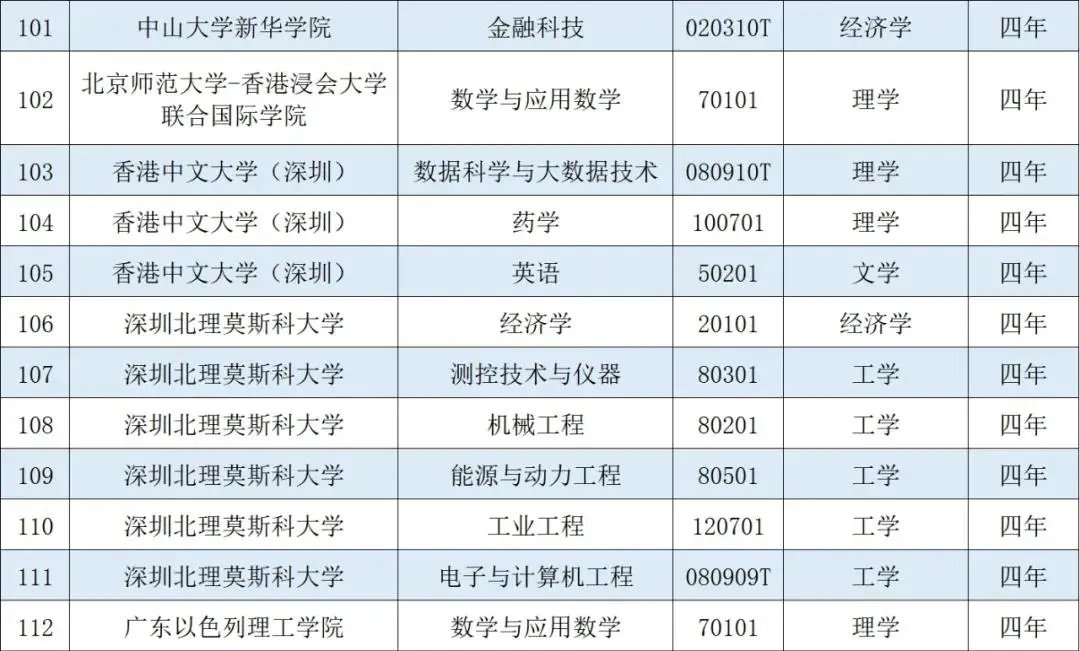 | 101 | 中山大学新华学院 | 金融科技 | 020310T | 经济学 | 四年 |
|---|---|---|---|---|---|
| 102 | 北京师范大学-香港浸会大学联合国际学院 | 数学与应用数学 | 70101 | 理学 | 四年 |
| 103 | 香港中文大学（深圳） | 数据科学与大数据技术 | 080910T | 理学 | 四年 |
| 104 | 香港中文大学（深圳） | 药学 | 100701 | 理学 | 四年 |
| 105 | 香港中文大学（深圳） | 英语 | 50201 | 文学 | 四年 |
| 106 | 深圳北理莫斯科大学 | 经济学 | 20101 | 经济学 | 四年 |
| 107 | 深圳北理莫斯科大学 | 测控技术与仪器 | 80301 | 工学 | 四年 |
| 108 | 深圳北理莫斯科大学 | 机械工程 | 80201 | 工学 | 四年 |
| 109 | 深圳北理莫斯科大学 | 能源与动力工程 | 80501 | 工学 | 四年 |
| 110 | 深圳北理莫斯科大学 | 工业工程 | 120701 | 工学 | 四年 |
| 111 | 深圳北理莫斯科大学 | 电子与计算机工程 | 080909T | 工学 | 四年 |
| 112 | 广东以色列理工学院 | 数学与应用数学 | 70101 | 理学 | 四年 |